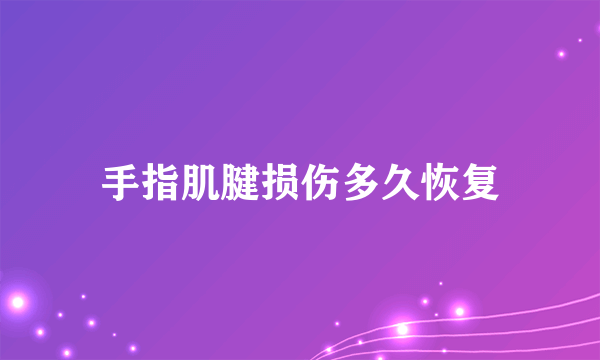 手指肌腱损伤多久恢复